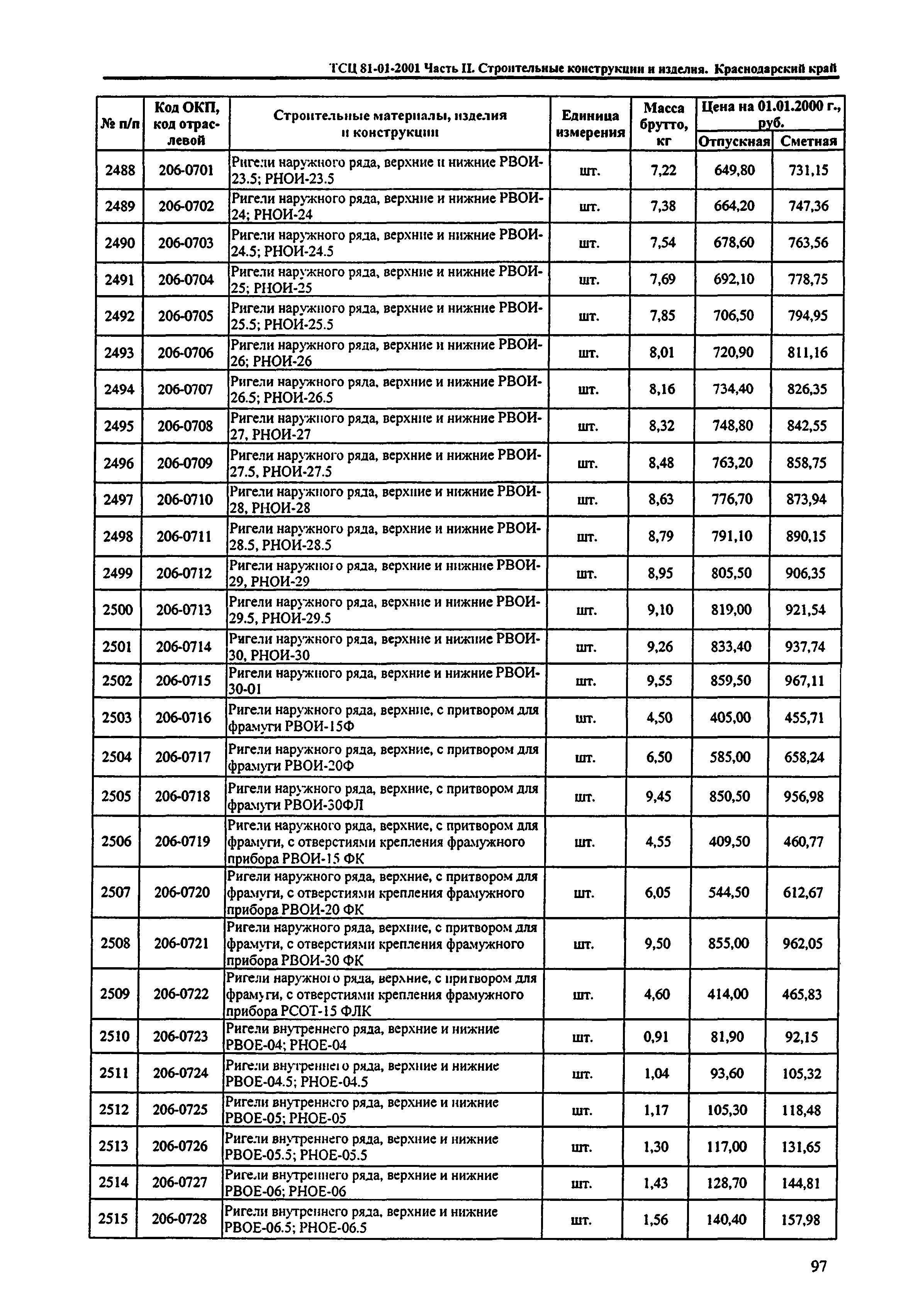 ТСЦ 81-01-2001 Часть II. Строительные конструкции и изделия. Краснодарский край

| № п/п | Код ОКП, код отраслевой | Строительные материалы, изделия и конструкции | Единица измерения | Масса брутто, кг | Цена на 01.01.2000 г., руб. Отпускная | Цена на 01.01.2000 г., руб. Сметная |
|---|---|---|---|---|---|---|
| 2488 | 206-0701 | Ригели наружного ряда, верхние и нижние РВОИ-23.5; РНОИ-23.5 | шт. | 7,22 | 649,80 | 731,15 |
| 2489 | 206-0702 | Ригели наружного ряда, верхние и нижние РВОИ-24; РНОИ-24 | шт. | 7,38 | 664,20 | 747,36 |
| 2490 | 206-0703 | Ригели наружного ряда, верхние и нижние РВОИ-24.5; РНОИ-24.5 | шт. | 7,54 | 678,60 | 763,56 |
| 2491 | 206-0704 | Ригели наружного ряда, верхние и нижние РВОИ-25; РНОИ-25 | шт. | 7,69 | 692,10 | 778,75 |
| 2492 | 206-0705 | Ригели наружного ряда, верхние и нижние РВОИ-25.5; РНОИ-25.5 | шт. | 7,85 | 706,50 | 794,95 |
| 2493 | 206-0706 | Ригели наружного ряда, верхние и нижние РВОИ-26; РНОИ-26 | шт. | 8,01 | 720,90 | 811,16 |
| 2494 | 206-0707 | Ригели наружного ряда, верхние и нижние РВОИ-26.5; РНОИ-26.5 | шт. | 8,16 | 734,40 | 826,35 |
| 2495 | 206-0708 | Ригели наружного ряда, верхние и нижние РВОИ-27, РНОИ-27 | шт. | 8,32 | 748,80 | 842,55 |
| 2496 | 206-0709 | Ригели наружного ряда, верхние и нижние РВОИ-27.5, РНОИ-27.5 | шт. | 8,48 | 763,20 | 858,75 |
| 2497 | 206-0710 | Ригели наружного ряда, верхние и нижние РВОИ-28, РНОИ-28 | шт. | 8,63 | 776,70 | 873,94 |
| 2498 | 206-0711 | Ригели наружного ряда, верхние и нижние РВОИ-28.5, РНОИ-28.5 | шт. | 8,79 | 791,10 | 890,15 |
| 2499 | 206-0712 | Ригели наружного ряда, верхние и нижние РВОИ-29, РНОИ-29 | шт. | 8,95 | 805,50 | 906,35 |
| 2500 | 206-0713 | Ригели наружного ряда, верхние и нижние РВОИ-29.5, РНОИ-29.5 | шт. | 9,10 | 819,00 | 921,54 |
| 2501 | 206-0714 | Ригели наружного ряда, верхние и нижние РВОИ-30, РНОИ-30 | шт. | 9,26 | 833,40 | 937,74 |
| 2502 | 206-0715 | Ригели наружного ряда, верхние и нижние РВОИ-30-01 | шт. | 9,55 | 859,50 | 967,11 |
| 2503 | 206-0716 | Ригели наружного ряда, верхние, с притвором для фрамуги РВОИ-15Ф | шт. | 4,50 | 405,00 | 455,71 |
| 2504 | 206-0717 | Ригели наружного ряда, верхние, с притвором для фрамуги РВОИ-20Ф | шт. | 6,50 | 585,00 | 658,24 |
| 2505 | 206-0718 | Ригели наружного ряда, верхние, с притвором для фрамуги РВОИ-30ФЛ | шт. | 9,45 | 850,50 | 956,98 |
| 2506 | 206-0719 | Ригели наружного ряда, верхние, с притвором для фрамуги, с отверстиями крепления фрамужного прибора РВОИ-15 ФК | шт. | 4,55 | 409,50 | 460,77 |
| 2507 | 206-0720 | Ригели наружного ряда, верхние, с притвором для фрамуги, с отверстиями крепления фрамужного прибора РВОИ-20 ФК | шт. | 6,05 | 544,50 | 612,67 |
| 2508 | 206-0721 | Ригели наружного ряда, верхние, с притвором для фрамуги, с отверстиями крепления фрамужного прибора РВОИ-30 ФК | шт. | 9,50 | 855,00 | 962,05 |
| 2509 | 206-0722 | Ригели наружного ряда, верхние, с притвором для фрамуги, с отверстиями крепления фрамужного прибора РСОТ-15 ФЛК | шт. | 4,60 | 414,00 | 465,83 |
| 2510 | 206-0723 | Ригели внутреннего ряда, верхние и нижние РВОЕ-04; РНОЕ-04 | шт. | 0,91 | 81,90 | 92,15 |
| 2511 | 206-0724 | Ригели внутреннего ряда, верхние и нижние РВОЕ-04.5; РНОЕ-04.5 | шт. | 1,04 | 93,60 | 105,32 |
| 2512 | 206-0725 | Ригели внутреннего ряда, верхние и нижние РВОЕ-05; РНОЕ-05 | шт. | 1,17 | 105,30 | 118,48 |
| 2513 | 206-0726 | Ригели внутреннего ряда, верхние и нижние РВОЕ-05.5; РНОЕ-05.5 | шт. | 1,30 | 117,00 | 131,65 |
| 2514 | 206-0727 | Ригели внутреннего ряда, верхние и нижние РВОЕ-06; РНОЕ-06 | шт. | 1,43 | 128,70 | 144,81 |
| 2515 | 206-0728 | Ригели внутреннего ряда, верхние и нижние РВОЕ-06.5; РНОЕ-06.5 | шт. | 1,56 | 140,40 | 157,98 |

97